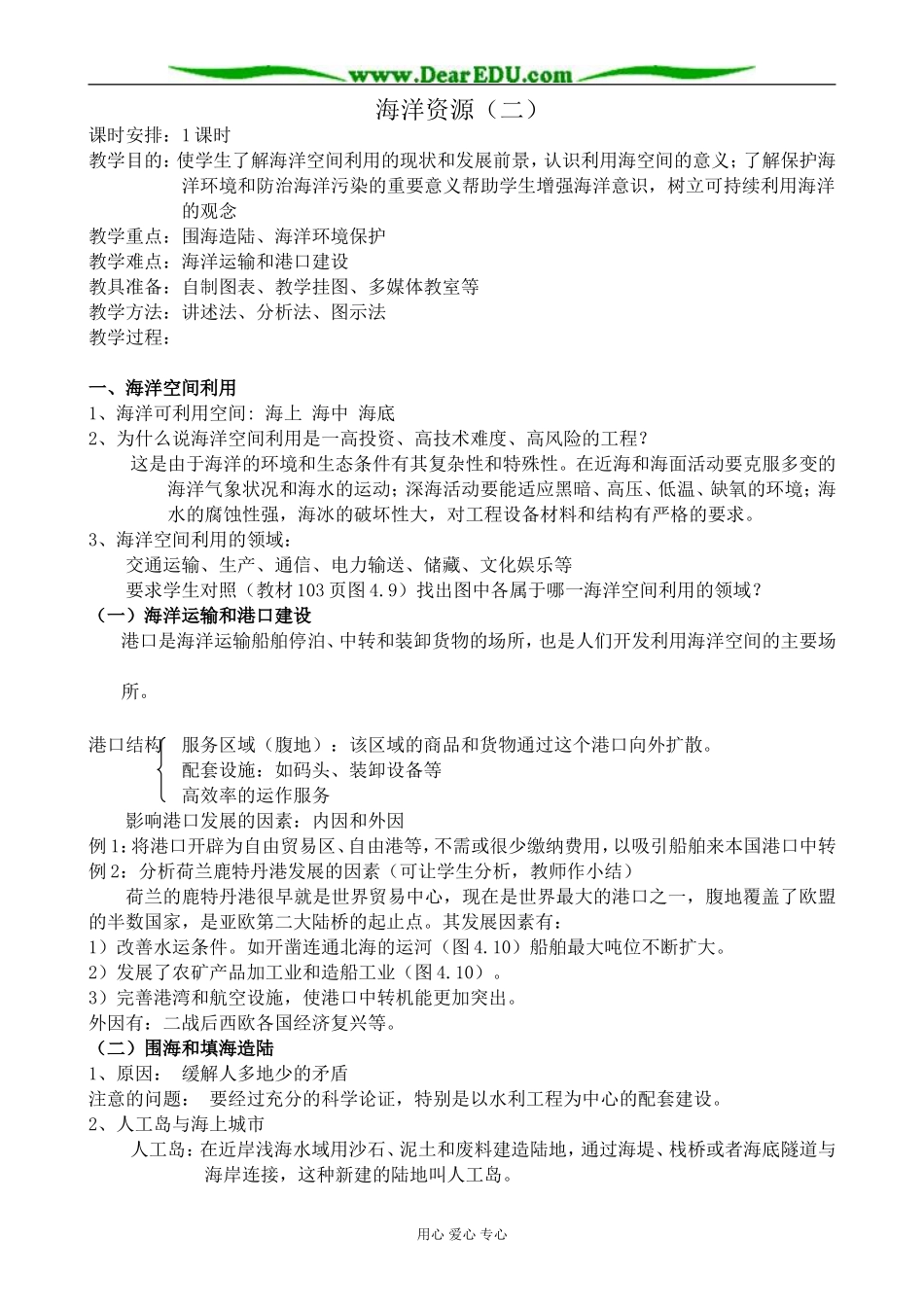 www.DearEDU.com

海洋资源（二）

课时安排：1课时

教学目的：使学生了解海洋空间利用的现状和发展前景，认识利用海空间的意义；了解保护海洋环境和防治海洋污染的重要意义帮助学生增强海洋意识，树立可持续利用海洋的观念

教学重点：围海造陆、海洋环境保护

教学难点：海洋运输和港口建设

教具准备：自制图表、教学挂图、多媒体教室等

教学方法：讲述法、分析法、图示法

教学过程：

一、海洋空间利用

1、海洋可利用空间：海上 海中 海底

2、为什么说海洋空间利用是一高投资、高技术难度、高风险的工程？

这是由于海洋的环境和生态条件有其复杂性和特殊性。在近海和海面活动要克服多变的海洋气象状况和海水的运动；深海活动要能适应黑暗、高压、低温、缺氧的环境；海水的腐蚀性强，海冰的破坏性大，对工程设备材料和结构有严格的要求。

3、海洋空间利用的领域：

交通运输、生产、通信、电力输送、储藏、文化娱乐等

要求学生对照（教材103页图4.9）找出图中各属于哪一海洋空间利用的领域？

（一）海洋运输和港口建设

港口是海洋运输船舶停泊、中转和装卸货物的场所，也是人们开发利用海洋空间的主要场所。

港口结构 服务区域（腹地）：该区域的商品和货物通过这个港口向外扩散。
配套设施：如码头、装卸设备等
高效率的运作服务

影响港口发展的因素：内因和外因

例1：将港口开辟为自由贸易区、自由港等，不需或很少缴纳费用，以吸引船舶来本国港口中转

例2：分析荷兰鹿特丹港发展的因素（可让学生分析，教师作小结）

荷兰的鹿特丹港很早就是世界贸易中心，现在是世界最大的港口之一，腹地覆盖了欧盟的半数国家，是亚欧第二大陆桥的起止点。其发展因素有：

1）改善水运条件。如开凿连通北海的运河（图4.10）船舶最大吨位不断扩大。

2）发展了农矿产品加工业和造船工业（图4.10）。

3）完善港湾和航空设施，使港口中转机能更加突出。

外因有：二战后西欧各国经济复兴等。

（二）围海和填海造陆

1、原因： 缓解人多地少的矛盾

注意的问题： 要经过充分的科学论证，特别是以水利工程为中心的配套建设。

2、人工岛与海上城市

人工岛：在近岸浅海水域用沙石、泥土和废料建造陆地，通过海堤、栈桥或者海底隧道与海岸连接，这种新建的陆地叫人工岛。

用心 爱心 专心